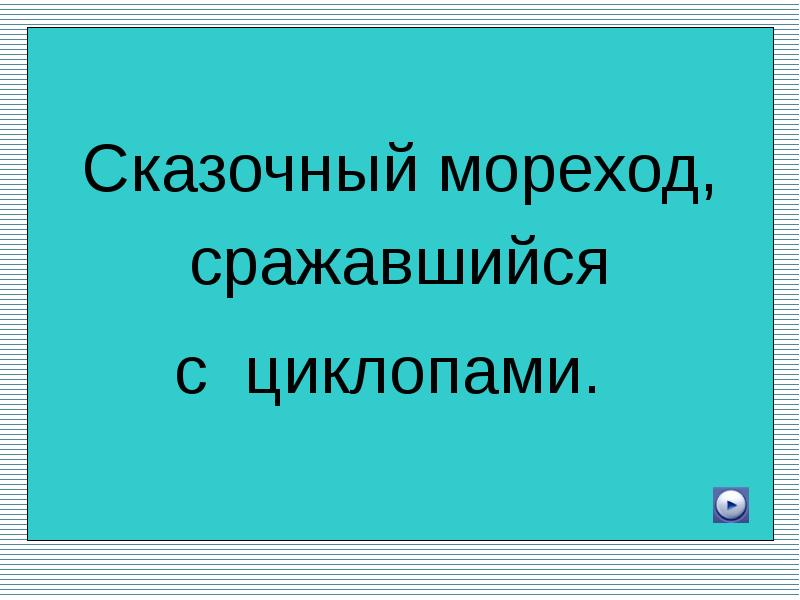 Сказочный мореход, сражавшийся с циклопами.